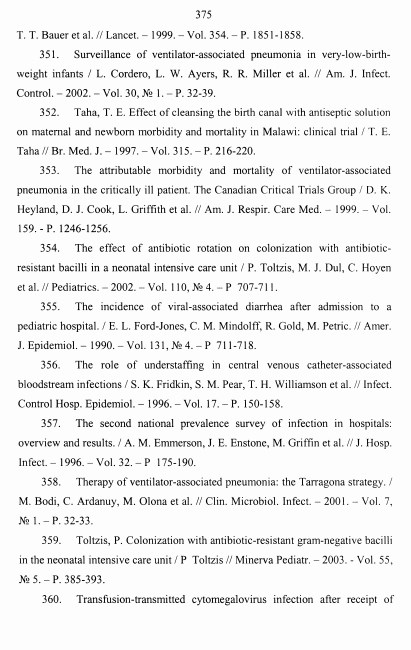 375

T. T. Bauer et al. // Lancet. – 1999. – Vol. 354. – P. 1851-1858.

351. Surveillance of ventilator-associated pneumonia in very-low-birth-weight infants / L. Cordero, L. W. Ayers, R. R. Miller et al. // Am. J. Infect. Control. – 2002. – Vol. 30, № 1. – P. 32-39.

352. Taha, T. E. Effect of cleansing the birth canal with antiseptic solution on maternal and newborn morbidity and mortality in Malawi: clinical trial / T. E. Taha // Br. Med. J. – 1997. – Vol. 315. – P. 216-220.

353. The attributable morbidity and mortality of ventilator-associated pneumonia in the critically ill patient. The Canadian Critical Trials Group / D. K. Heyland, D. J. Cook, L. Griffith et al. // Am. J. Respir. Care Med. – 1999. – Vol. 159. - P. 1246-1256.

354. The effect of antibiotic rotation on colonization with antibiotic-resistant bacilli in a neonatal intensive care unit / P. Toltzis, M. J. Dul, C. Hoyen et al. // Pediatrics. – 2002. – Vol. 110, № 4. – P 707-711.

355. The incidence of viral-associated diarrhea after admission to a pediatric hospital. / E. L. Ford-Jones, C. M. Mindolff, R. Gold, M. Petric. // Amer. J. Epidemiol. – 1990. – Vol. 131, № 4. – P 711-718.

356. The role of understaffing in central venous catheter-associated bloodstream infections / S. K. Fridkin, S. M. Pear, T. H. Williamson et al. // Infect. Control Hosp. Epidemiol. – 1996. – Vol. 17. – P. 150-158.

357. The second national prevalence survey of infection in hospitals: overview and results. / A. M. Emmerson, J. E. Enstone, M. Griffin et al. // J. Hosp. Infect. – 1996. – Vol. 32. – P 175-190.

358. Therapy of ventilator-associated pneumonia: the Tarragona strategy. / M. Bodi, C. Ardanuy, M. Olona et al. // Clin. Microbiol. Infect. – 2001. – Vol. 7, № 1. – P. 32-33.

359. Toltzis, P. Colonization with antibiotic-resistant gram-negative bacilli in the neonatal intensive care unit / P Toltzis // Minerva Pediatr. – 2003. - Vol. 55, № 5. – P. 385-393.

360. Transfusion-transmitted cytomegalovirus infection after receipt of